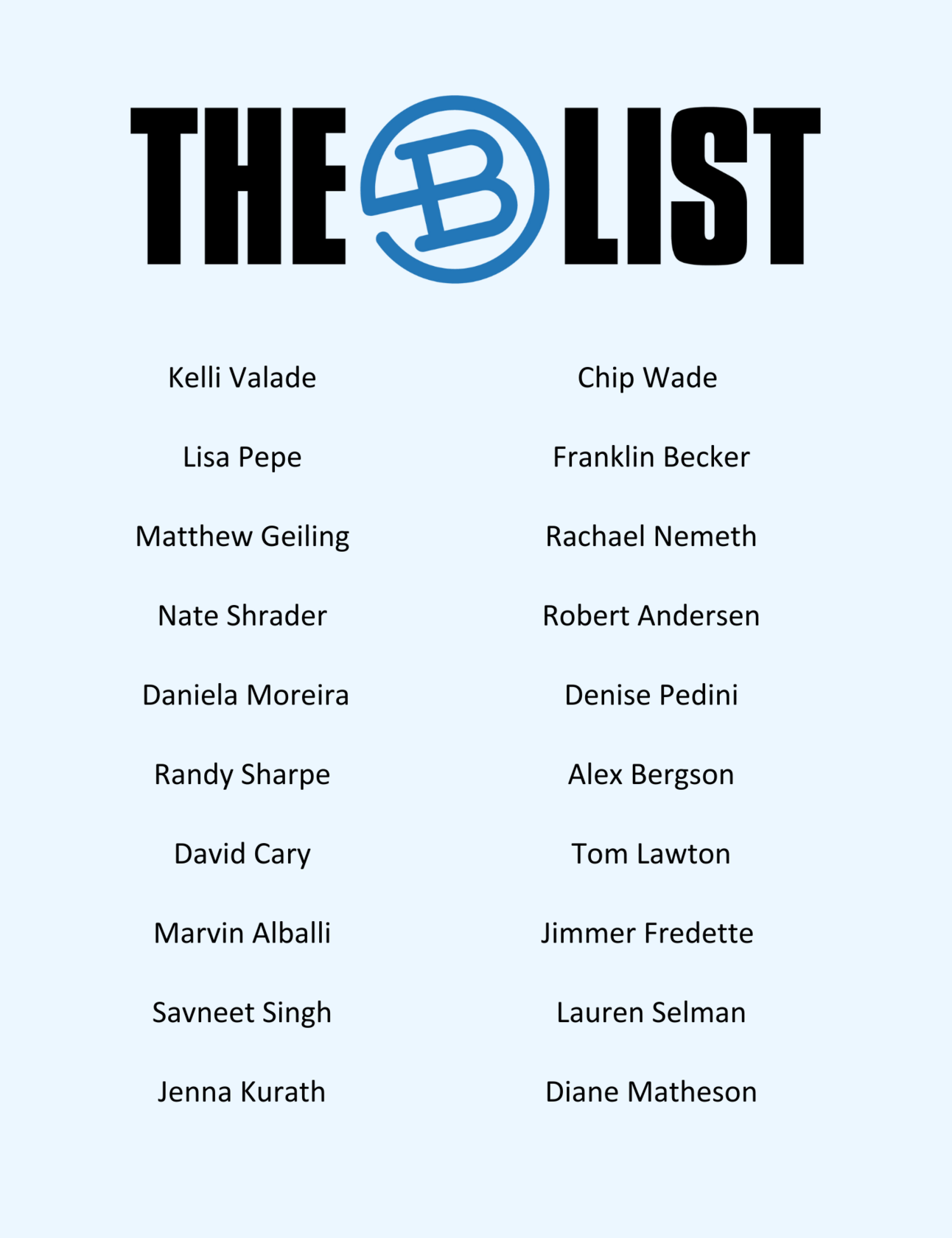 THE B LIST

Kelli Valade

Lisa Pepe

Matthew Geiling

Nate Shrader

Daniela Moreira

Randy Sharpe

David Cary

Marvin Alballi

Savneet Singh

Jenna Kurath

Chip Wade

Franklin Becker

Rachael Nemeth

Robert Andersen

Denise Pedini

Alex Bergson

Tom Lawton

Jimmer Fredette

Lauren Selman

Diane Matheson